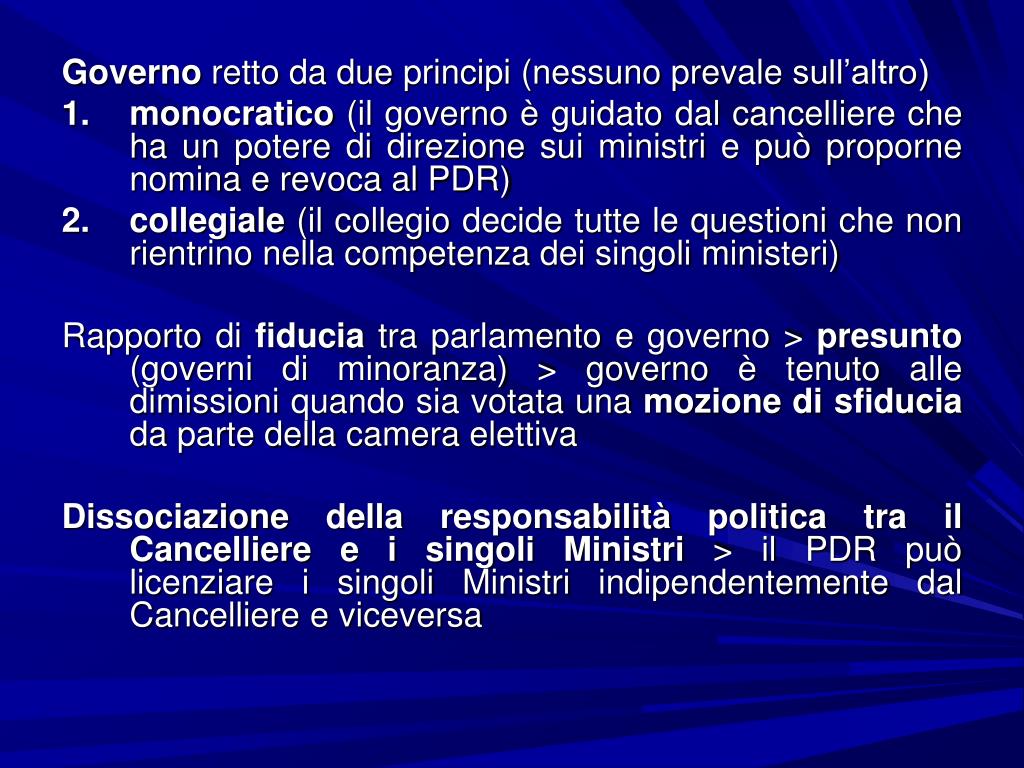 Governo retto da due principi (nessuno prevale sull'altro)
1. monocratico (il governo è guidato dal cancelliere che ha un potere di direzione sui ministri e può proporne nomina e revoca al PDR)
2. collegiale (il collegio decide tutte le questioni che non rientrino nella competenza dei singoli ministeri)

Rapporto di fiducia tra parlamento e governo > presunto (governi di minoranza) > governo è tenuto alle dimissioni quando sia votata una mozione di sfiducia da parte della camera elettiva

Dissociazione della responsabilità politica tra il Cancelliere e i singoli Ministri > il PDR può licenziare i singoli Ministri indipendentemente dal Cancelliere e viceversa